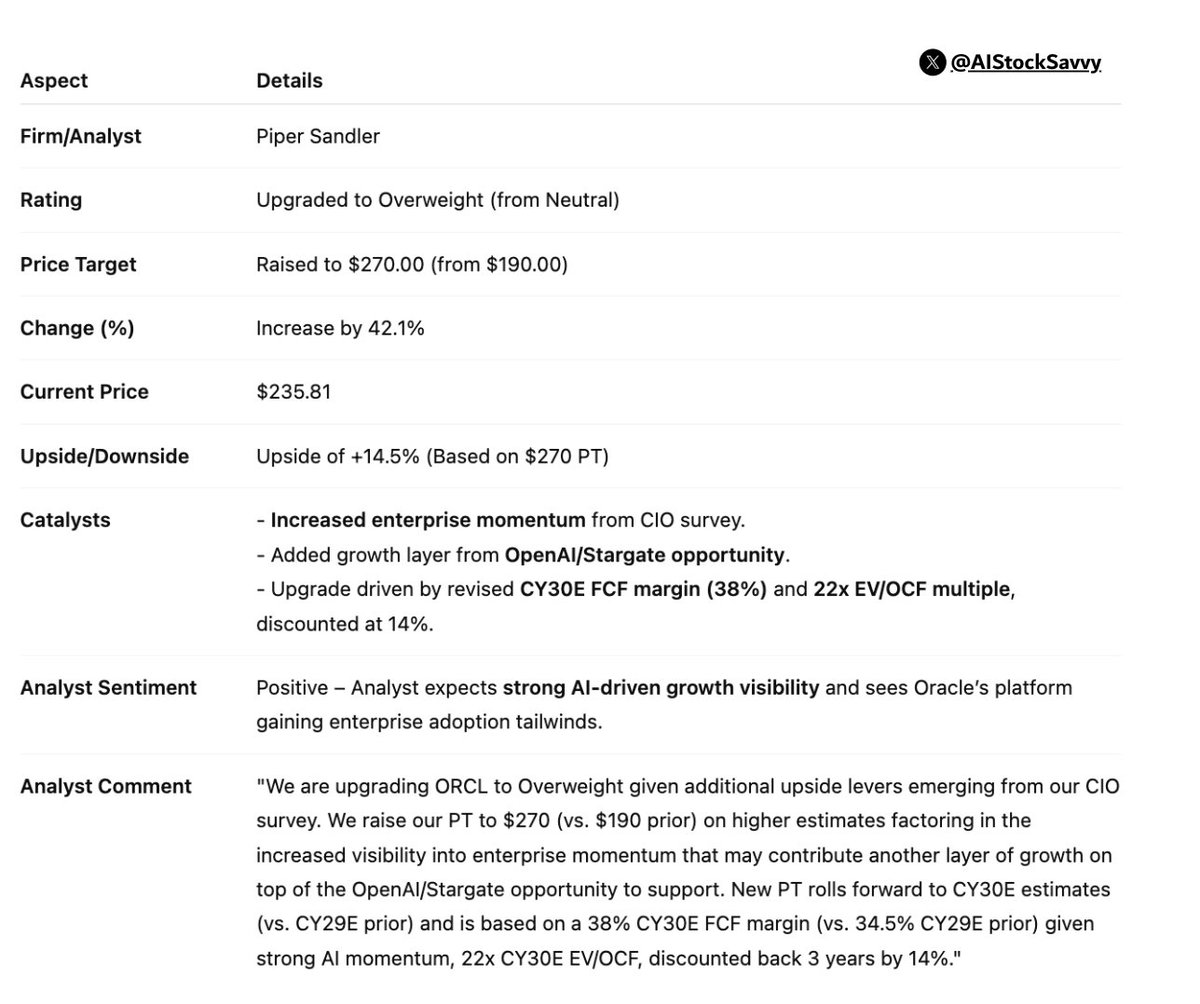 @AIStockSavvy

| Aspect | Details |
|---|---|
| Firm/Analyst | Piper Sandler |
| Rating | Upgraded to Overweight (from Neutral) |
| Price Target | Raised to \$270.00 (from \$190.00) |
| Change (%) | Increase by 42.1% |
| Current Price | \$235.81 |
| Upside/Downside | Upside of +14.5% (Based on \$270 PT) |
| Catalysts | - Increased enterprise momentum from CIO survey. - Added growth layer from OpenAI/Stargate opportunity. - Upgrade driven by revised CY30E FCF margin (38%) and 22x EV/OCF multiple, discounted at 14%. |
| Analyst Sentiment | Positive – Analyst expects strong AI-driven growth visibility and sees Oracle's platform gaining enterprise adoption tailwinds. |
| Analyst Comment | "We are upgrading ORCL to Overweight given additional upside levers emerging from our CIO survey. We raise our PT to \$270 (vs. \$190 prior) on higher estimates factoring in the increased visibility into enterprise momentum that may contribute another layer of growth on top of the OpenAI/Stargate opportunity to support. New PT rolls forward to CY30E estimates (vs. CY29E prior) and is based on a 38% CY30E FCF margin (vs. 34.5% CY29E prior) given strong AI momentum, 22x CY30E EV/OCF, discounted back 3 years by 14%." |